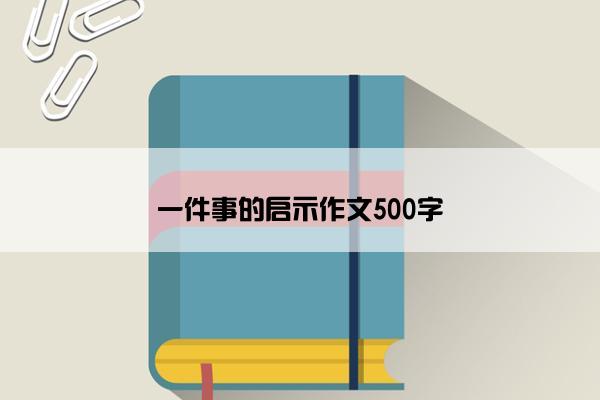 一件事的启示作文500字